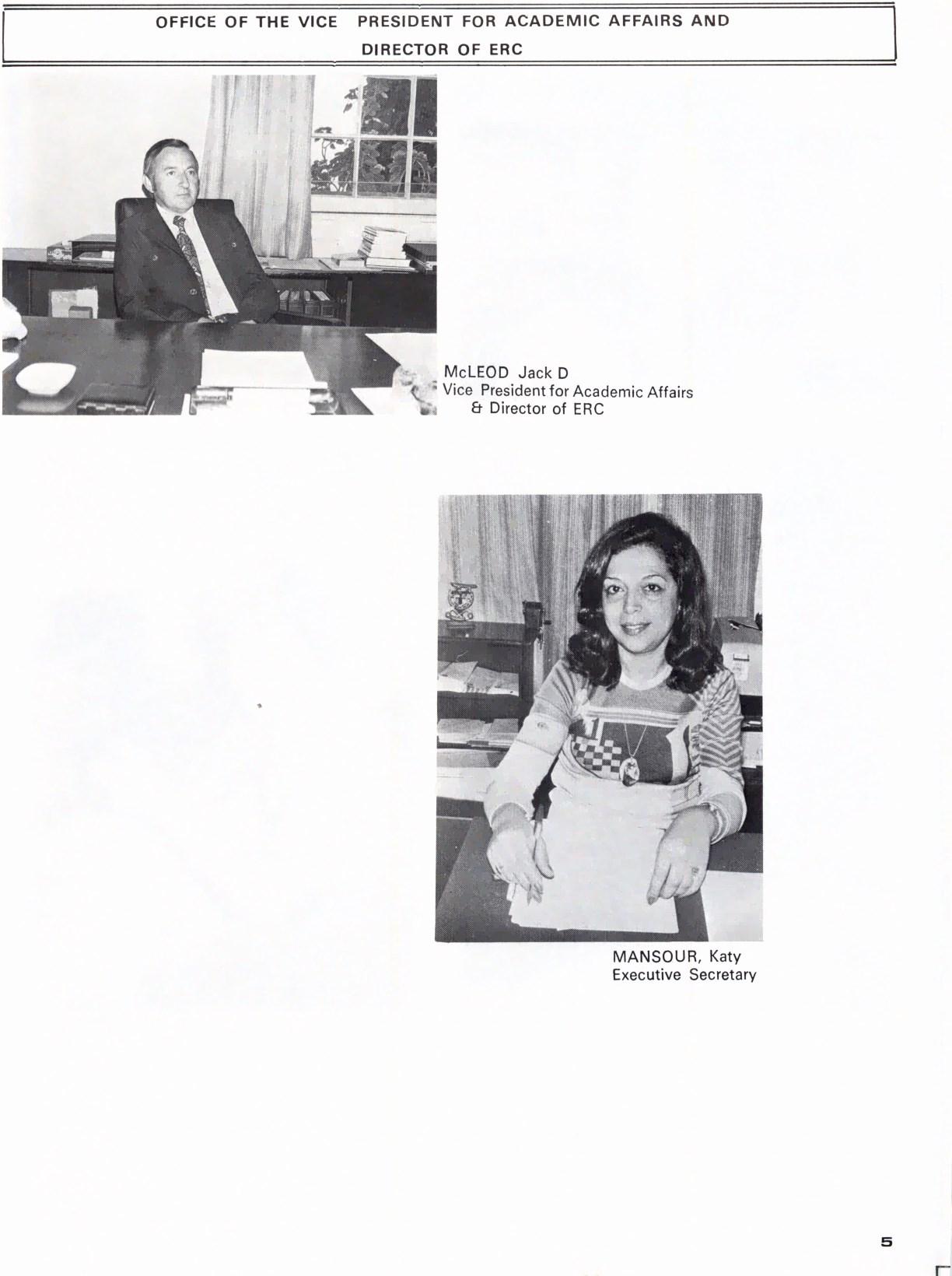 OFFICE OF THE VICE PRESIDENT FOR ACADEMIC AFFAIRS AND DIRECTOR OF ERC

McLEOD Jack D
Vice President for Academic Affairs
& Director of ERC

MANSOUR, Katy
Executive Secretary

5